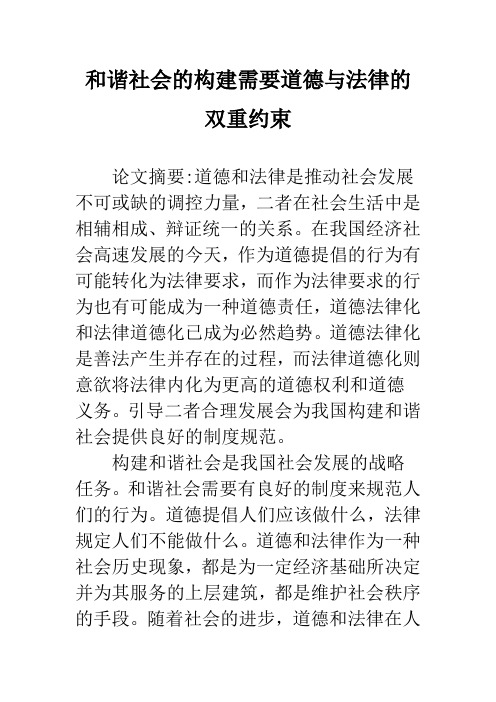 和谐社会的构建需要道德与法律的双重约束

论文摘要:道德和法律是推动社会发展不可或缺的调控力量，二者在社会生活中是相辅相成、辩证统一的关系。在我国经济社会高速发展的今天，作为道德提倡的行为有可能转化为法律要求，而作为法律要求的行为也有可能成为一种道德责任，道德法律化和法律道德化已成为必然趋势。道德法律化是善法产生并存在的过程，而法律道德化则意欲将法律内化为更高的道德权利和道德义务。引导二者合理发展会为我国构建和谐社会提供良好的制度规范。

构建和谐社会是我国社会发展的战略任务。和谐社会需要有良好的制度来规范人们的行为。道德提倡人们应该做什么，法律规定人们不能做什么。道德和法律作为一种社会历史现象，都是为一定经济基础所决定并为其服务的上层建筑，都是维护社会秩序的手段。随着社会的进步，道德和法律在人